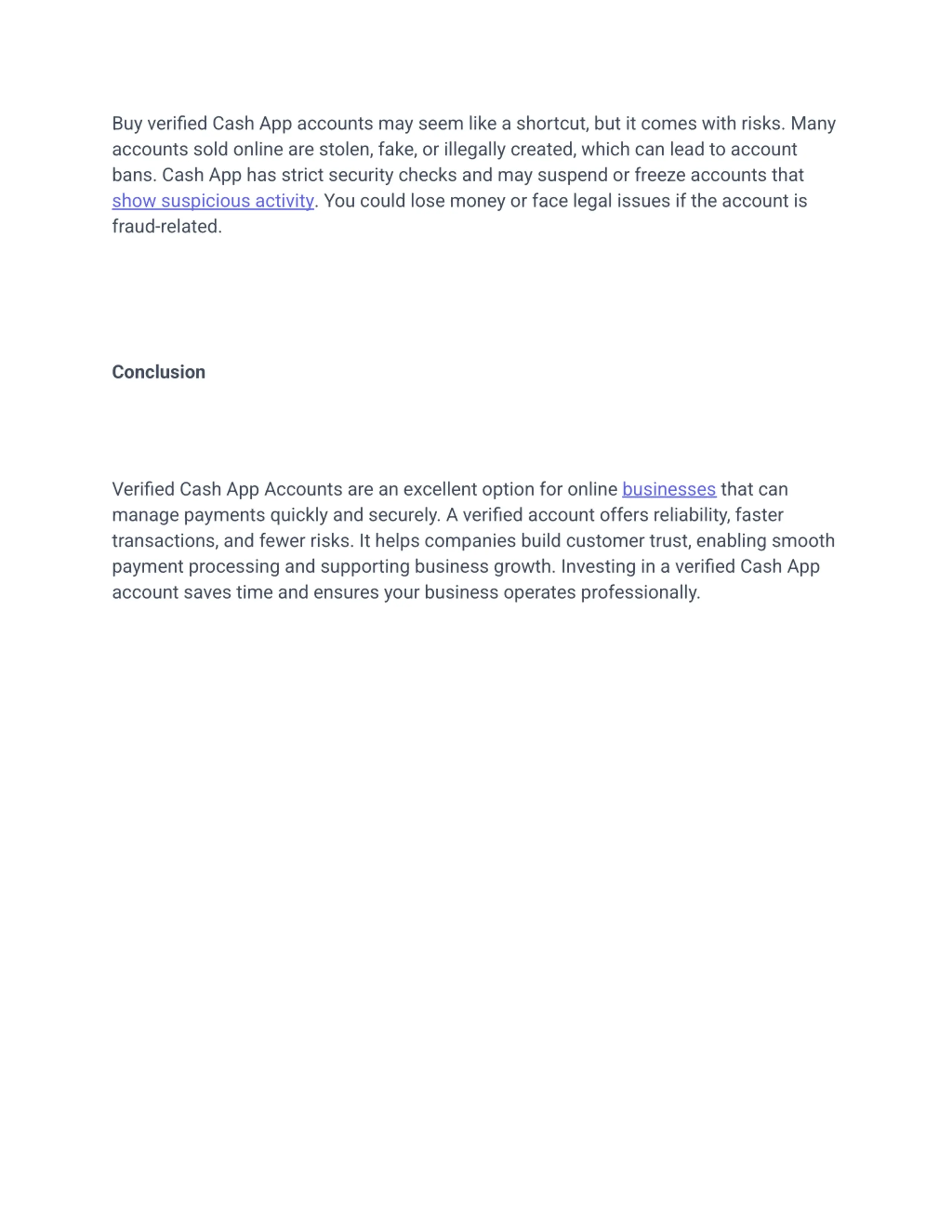 Buy verified Cash App accounts may seem like a shortcut, but it comes with risks. Many accounts sold online are stolen, fake, or illegally created, which can lead to account bans. Cash App has strict security checks and may suspend or freeze accounts that show suspicious activity. You could lose money or face legal issues if the account is fraud-related.

Conclusion

Verified Cash App Accounts are an excellent option for online businesses that can manage payments quickly and securely. A verified account offers reliability, faster transactions, and fewer risks. It helps companies build customer trust, enabling smooth payment processing and supporting business growth. Investing in a verified Cash App account saves time and ensures your business operates professionally.